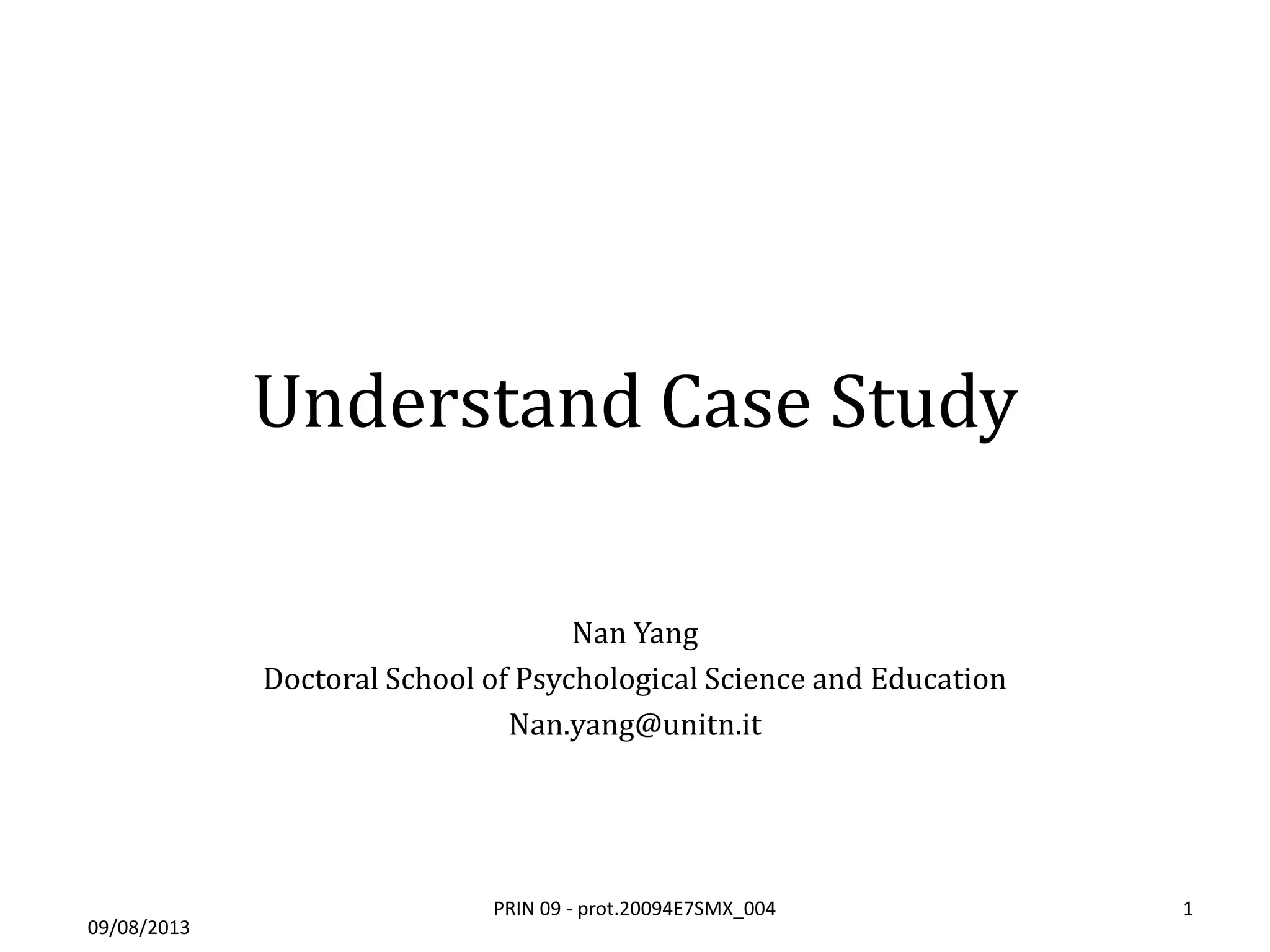 Understand Case Study

Nan Yang
Doctoral School of Psychological Science and Education
Nan.yang@unitn.it

09/08/2013

PRIN 09 - prot.20094E7SMX_004

1